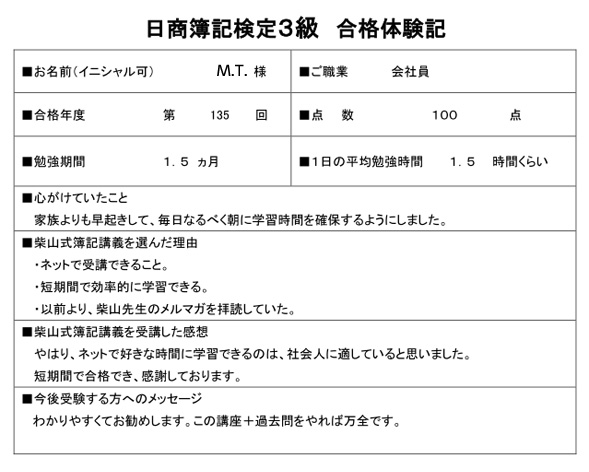 日商簿記検定3級　合格体験記

| ■お名前(イニシャル可)　M.T. 様 | ■ご職業　会社員 |
|---|---|
| ■合格年度　第　135　回 | ■点　数　100　点 |
| ■勉強期間　1．5 ヵ月 | ■1日の平均勉強時間　1．5　時間くらい |

■心がけていたこと
家族よりも早起きして、毎日なるべく朝に学習時間を確保するようにしました。

■柴山式簿記講義を選んだ理由
・ネットで受講できること。
・短期間で効率的に学習できる。
・以前より、柴山先生のメルマガを拝読していた。

■柴山式簿記講義を受講した感想
やはり、ネットで好きな時間に学習できるのは、社会人に適していると思いました。
短期間で合格でき、感謝しております。

■今後受験する方へのメッセージ
わかりやすくてお勧めします。この講座＋過去問をやれば万全です。